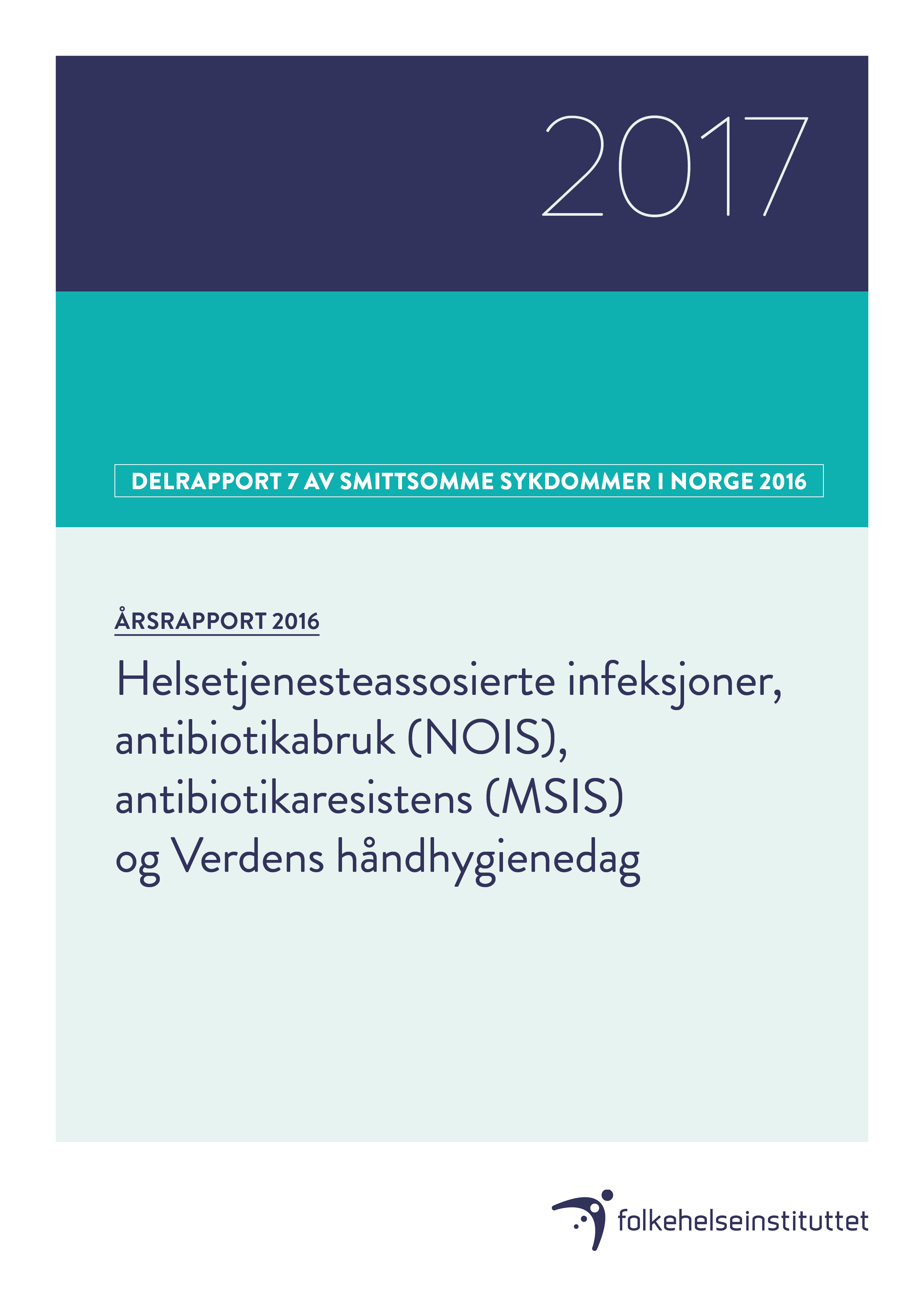 2017

DELRAPPORT 7 AV SMITTSOMME SYKDOMMER I NORGE 2016

ÅRSRAPPORT 2016

Helsetjenesteassosierte infeksjoner, antibiotikabruk (NOIS), antibiotikaresistens (MSIS) og Verdens håndhygienedag

folkehelseinstituttet